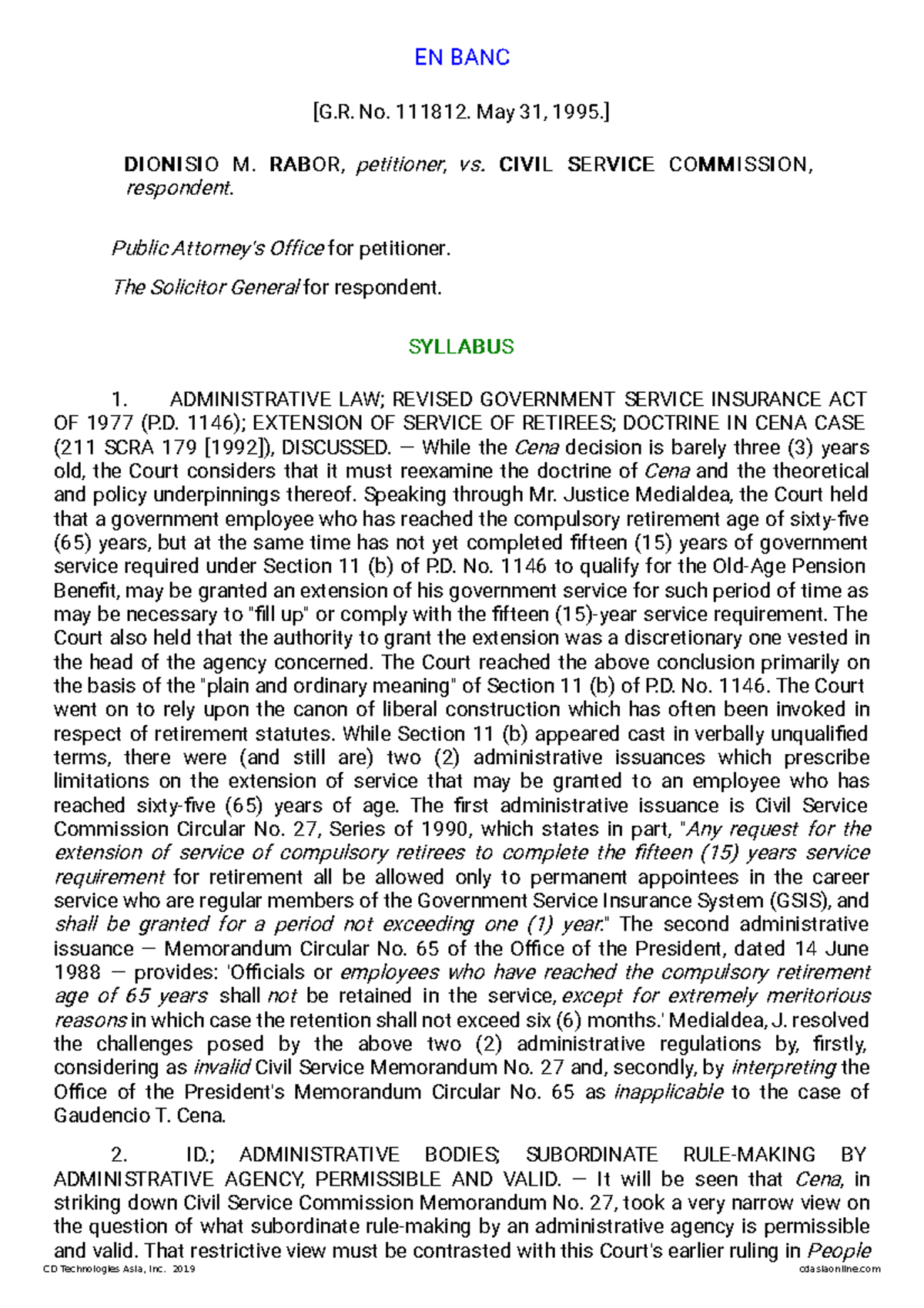 EN BANC

[G.R. No. 111812. May 31, 1995.]

DIONISIO M. RABOR, petitioner, vs. CIVIL SERVICE COMMISSION, respondent.

Public Attorney's Office for petitioner.

The Solicitor General for respondent.

SYLLABUS

1. ADMINISTRATIVE LAW; REVISED GOVERNMENT SERVICE INSURANCE ACT OF 1977 (P.D. 1146); EXTENSION OF SERVICE OF RETIREES; DOCTRINE IN CENA CASE (211 SCRA 179 [1992]), DISCUSSED. — While the Cena decision is barely three (3) years old, the Court considers that it must reexamine the doctrine of Cena and the theoretical and policy underpinnings thereof. Speaking through Mr. Justice Medialdea, the Court held that a government employee who has reached the compulsory retirement age of sixty-five (65) years, but at the same time has not yet completed fifteen (15) years of government service required under Section 11 (b) of P.D. No. 1146 to qualify for the Old-Age Pension Benefit, may be granted an extension of his government service for such period of time as may be necessary to "fill up" or comply with the fifteen (15)-year service requirement. The Court also held that the authority to grant the extension was a discretionary one vested in the head of the agency concerned. The Court reached the above conclusion primarily on the basis of the "plain and ordinary meaning" of Section 11 (b) of P.D. No. 1146. The Court went on to rely upon the canon of liberal construction which has often been invoked in respect of retirement statutes. While Section 11 (b) appeared cast in verbally unqualified terms, there were (and still are) two (2) administrative issuances which prescribe limitations on the extension of service that may be granted to an employee who has reached sixty-five (65) years of age. The first administrative issuance is Civil Service Commission Circular No. 27, Series of 1990, which states in part, "Any request for the extension of service of compulsory retirees to complete the fifteen (15) years service requirement for retirement all be allowed only to permanent appointees in the career service who are regular members of the Government Service Insurance System (GSIS), and shall be granted for a period not exceeding one (1) year." The second administrative issuance — Memorandum Circular No. 65 of the Office of the President, dated 14 June 1988 — provides: 'Officials or employees who have reached the compulsory retirement age of 65 years shall not be retained in the service, except for extremely meritorious reasons in which case the retention shall not exceed six (6) months.' Medialdea, J. resolved the challenges posed by the above two (2) administrative regulations by, firstly, considering as invalid Civil Service Memorandum No. 27 and, secondly, by interpreting the Office of the President's Memorandum Circular No. 65 as inapplicable to the case of Gaudencio T. Cena.

2. ID.; ADMINISTRATIVE BODIES; SUBORDINATE RULE-MAKING BY ADMINISTRATIVE AGENCY, PERMISSIBLE AND VALID. — It will be seen that Cena, in striking down Civil Service Commission Memorandum No. 27, took a very narrow view on the question of what subordinate rule-making by an administrative agency is permissible and valid. That restrictive view must be contrasted with this Court's earlier ruling in People

CD Technologies Asia, Inc. 2019 cdasiaonline.com